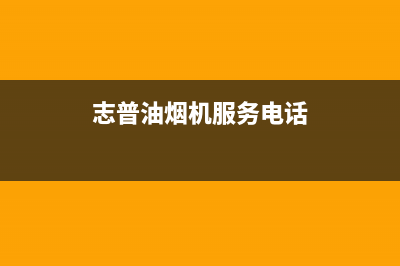 志普油烟机服务电话